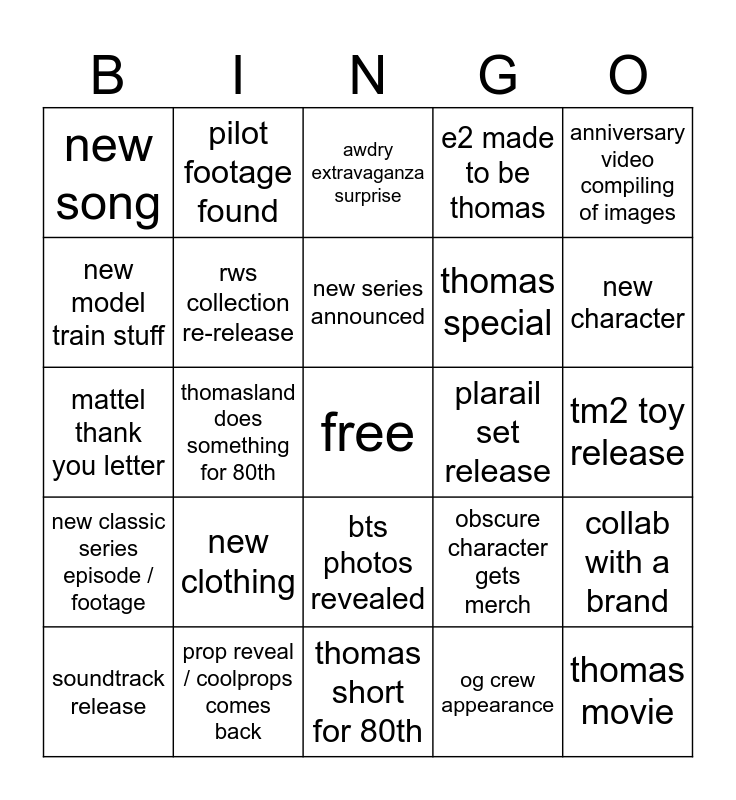 | B | I | N | G | O |
|---|---|---|---|---|
| new song | pilot footage found | awdry extravaganza surprise | e2 made to be thomas | anniversary video compiling of images |
| new model train stuff | rws collection re-release | new series announced | thomas special | new character |
| mattel thank you letter | thomasland does something for 80th | free | plarail set release | tm2 toy release |
| new classic series episode / footage | new clothing | bts photos revealed | obscure character gets merch | collab with a brand |
| soundtrack release | prop reveal / coolprops comes back | thomas short for 80th | og crew appearance | thomas movie |